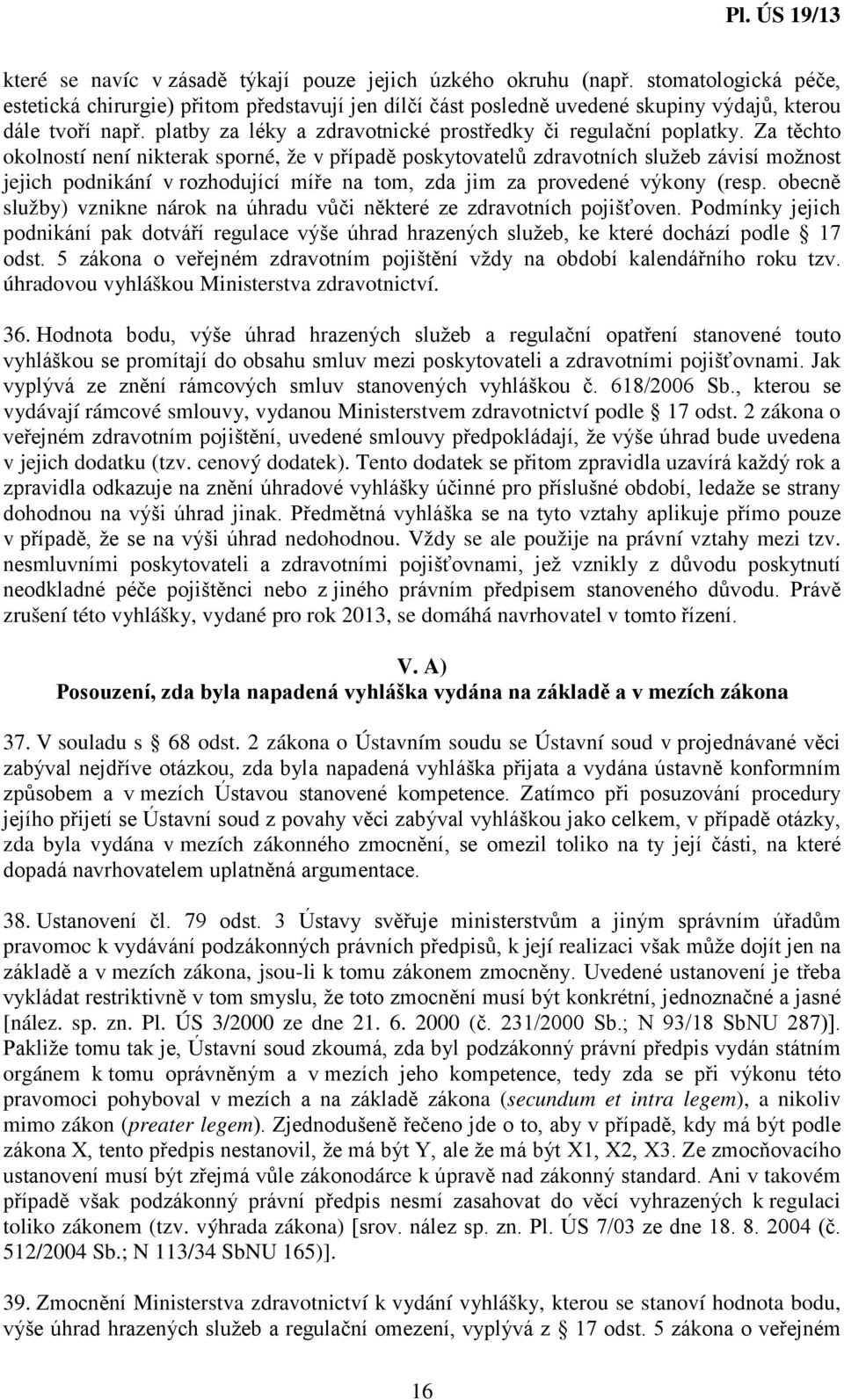 Pl. ÚS 19/13

které se navíc v zásadě týkají pouze jejich úzkého okruhu (např. stomatologická péče, estetická chirurgie) přitom představují jen dílčí část posledně uvedené skupiny výdajů, kterou dále tvoří např. platby za léky a zdravotnické prostředky či regulační poplatky. Za těchto okolností není nikterak sporné, že v případě poskytovatelů zdravotních služeb závisí možnost jejich podnikání v rozhodující míře na tom, zda jim za provedené výkony (resp. obecně služby) vznikne nárok na úhradu vůči některé ze zdravotních pojišťoven. Podmínky jejich podnikání pak dotváří regulace výše úhrad hrazených služeb, ke které dochází podle § 17 odst. 5 zákona o veřejném zdravotním pojištění vždy na období kalendářního roku tzv. úhradovou vyhláškou Ministerstva zdravotnictví.

36. Hodnota bodu, výše úhrad hrazených služeb a regulační opatření stanovené touto vyhláškou se promítají do obsahu smluv mezi poskytovateli a zdravotními pojišťovnami. Jak vyplývá ze znění rámcových smluv stanovených vyhláškou č. 618/2006 Sb., kterou se vydávají rámcové smlouvy, vydanou Ministerstvem zdravotnictví podle § 17 odst. 2 zákona o veřejném zdravotním pojištění, uvedené smlouvy předpokládají, že výše úhrad bude uvedena v jejich dodatku (tzv. cenový dodatek). Tento dodatek se přitom zpravidla uzavírá každý rok a zpravidla odkazuje na znění úhradové vyhlášky účinné pro příslušné období, ledaže se strany dohodnou na výši úhrad jinak. Předmětná vyhláška se na tyto vztahy aplikuje přímo pouze v případě, že se na výši úhrad nedohodnou. Vždy se ale použije na právní vztahy mezi tzv. nesmluvními poskytovateli a zdravotními pojišťovnami, jež vznikly z důvodu poskytnutí neodkladné péče pojištěnci nebo z jiného právním předpisem stanoveného důvodu. Právě zrušení této vyhlášky, vydané pro rok 2013, se domáhá navrhovatel v tomto řízení.

V. A)
Posouzení, zda byla napadená vyhláška vydána na základě a v mezích zákona

37. V souladu s § 68 odst. 2 zákona o Ústavním soudu se Ústavní soud v projednávané věci zabýval nejdříve otázkou, zda byla napadená vyhláška přijata a vydána ústavně konformním způsobem a v mezích Ústavou stanovené kompetence. Zatímco při posuzování procedury jejího přijetí se Ústavní soud z povahy věci zabýval vyhláškou jako celkem, v případě otázky, zda byla vydána v mezích zákonného zmocnění, se omezil toliko na ty její části, na které dopadá navrhovatelem uplatněná argumentace.

38. Ustanovení čl. 79 odst. 3 Ústavy svěřuje ministerstvům a jiným správním úřadům pravomoc k vydávání podzákonných právních předpisů, k její realizaci však může dojít jen na základě a v mezích zákona, jsou-li k tomu zákonem zmocněny. Uvedené ustanovení je třeba vykládat restriktivně v tom smyslu, že toto zmocnění musí být konkrétní, jednoznačné a jasné [nález. sp. zn. Pl. ÚS 3/2000 ze dne 21. 6. 2000 (č. 231/2000 Sb.; N 93/18 SbNU 287)]. Pakliže tomu tak je, Ústavní soud zkoumá, zda byl podzákonný právní předpis vydán státním orgánem k tomu oprávněným a v mezích jeho kompetence, tedy zda se při výkonu této pravomoci pohyboval v mezích a na základě zákona (secundum et intra legem), a nikoliv mimo zákon (preater legem). Zjednodušeně řečeno jde o to, aby v případě, kdy má být podle zákona X, tento předpis nestanovil, že má být Y, ale že má být X1, X2, X3. Ze zmocňovacího ustanovení musí být zřejmá vůle zákonodárce k úpravě nad zákonný standard. Ani v takovém případě však podzákonný právní předpis nesmí zasahovat do věcí vyhrazených k regulaci toliko zákonem (tzv. výhrada zákona) [srov. nález sp. zn. Pl. ÚS 7/03 ze dne 18. 8. 2004 (č. 512/2004 Sb.; N 113/34 SbNU 165)].

39. Zmocnění Ministerstva zdravotnictví k vydání vyhlášky, kterou se stanoví hodnota bodu, výše úhrad hrazených služeb a regulační omezení, vyplývá z § 17 odst. 5 zákona o veřejném

16